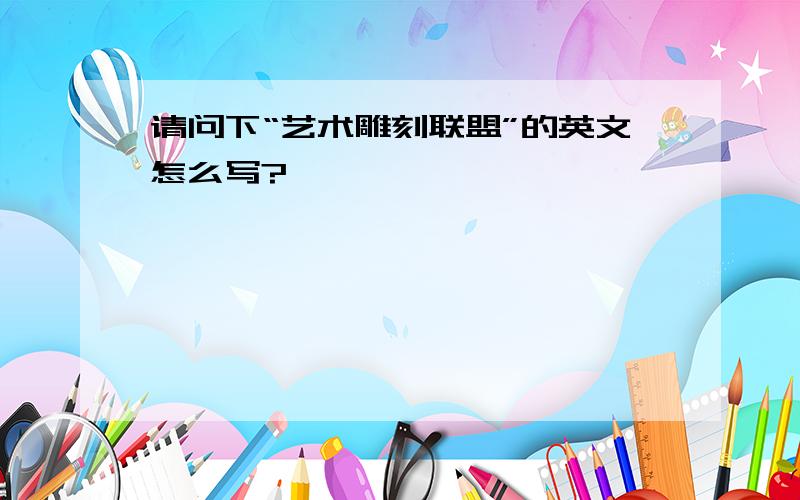 请问下“艺术雕刻联盟”的英文怎么写?